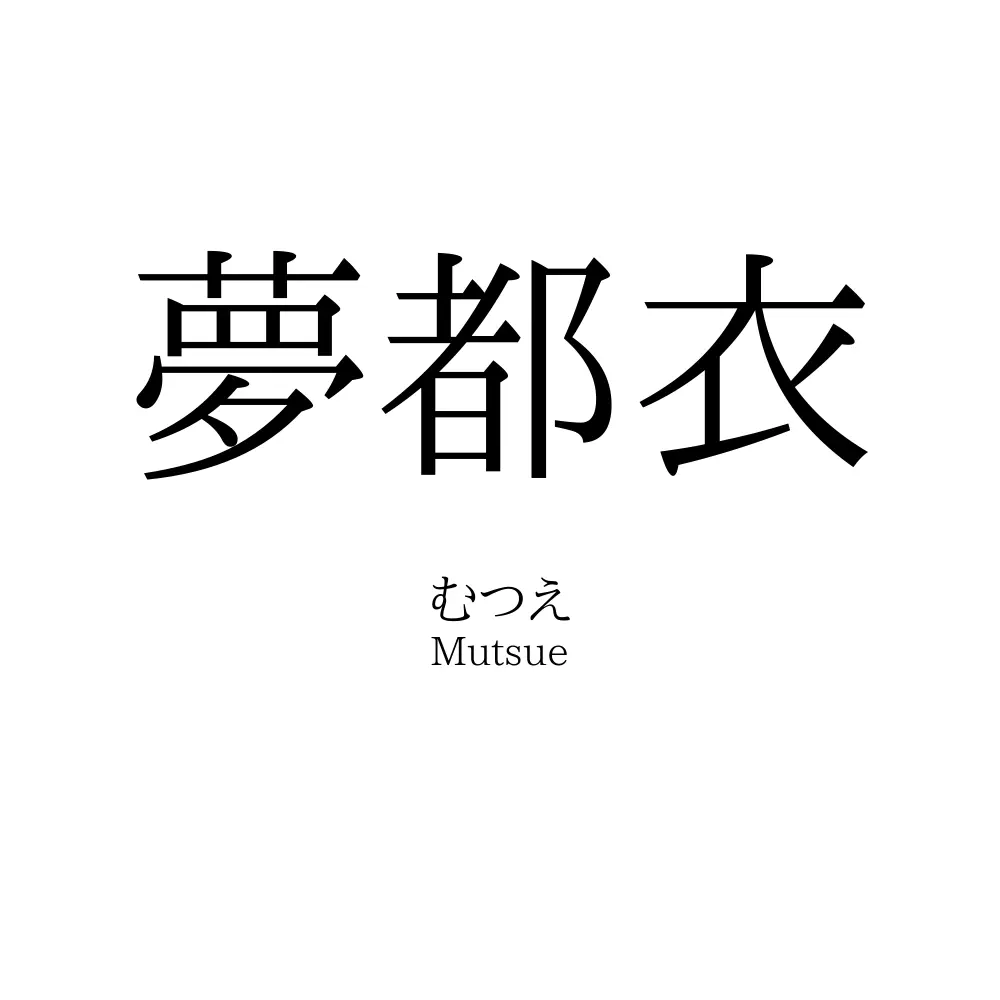 夢都衣

むつえ
Mutsue